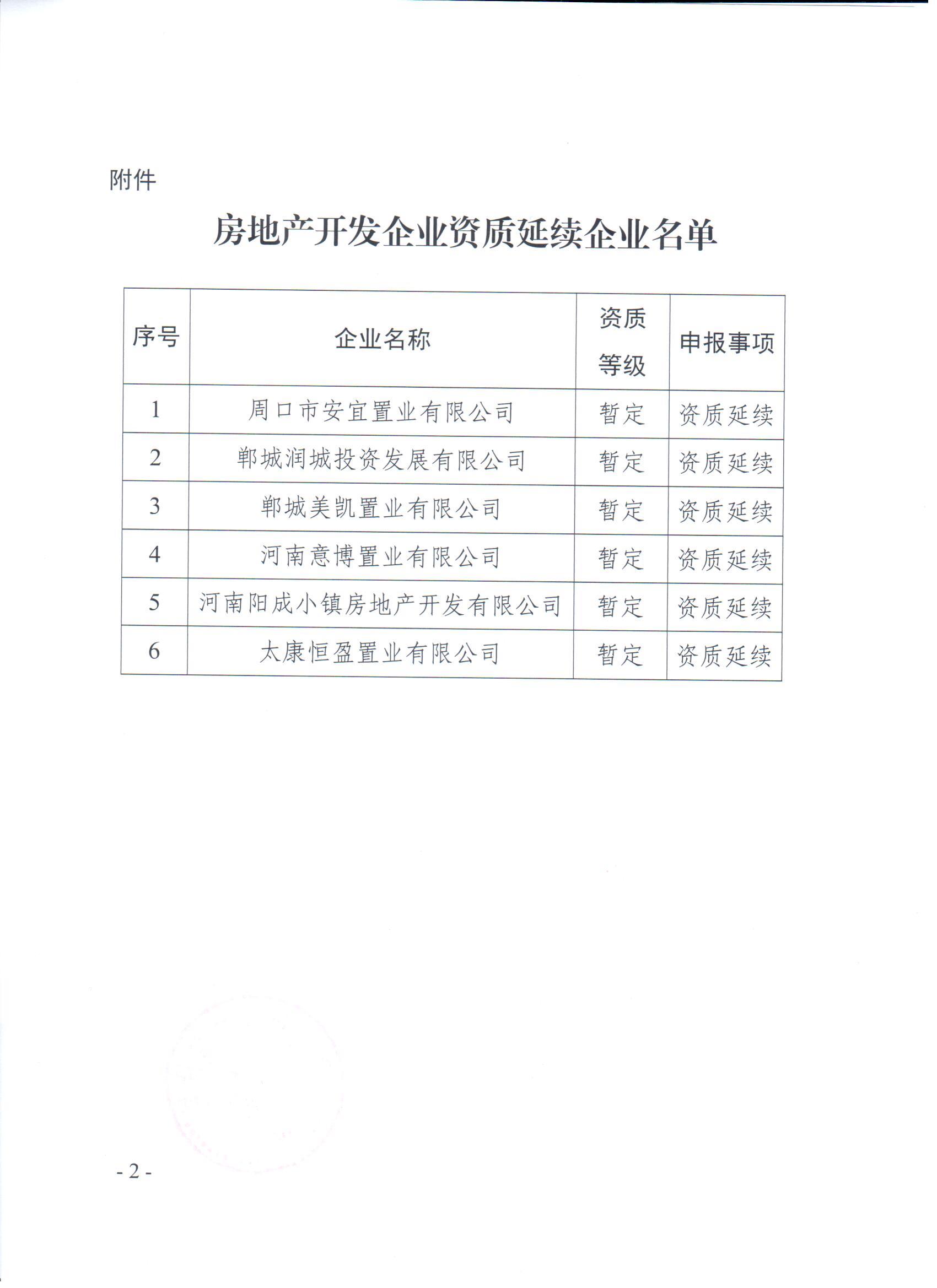 附件

房地产开发企业资质延续企业名单

| 序号 | 企业名称 | 资质等级 | 申报事项 |
|---|---|---|---|
| 1 | 周口市安宜置业有限公司 | 暂定 | 资质延续 |
| 2 | 郸城润城投资发展有限公司 | 暂定 | 资质延续 |
| 3 | 郸城美凯置业有限公司 | 暂定 | 资质延续 |
| 4 | 河南意博置业有限公司 | 暂定 | 资质延续 |
| 5 | 河南阳成小镇房地产开发有限公司 | 暂定 | 资质延续 |
| 6 | 太康恒盈置业有限公司 | 暂定 | 资质延续 |

- 2 -